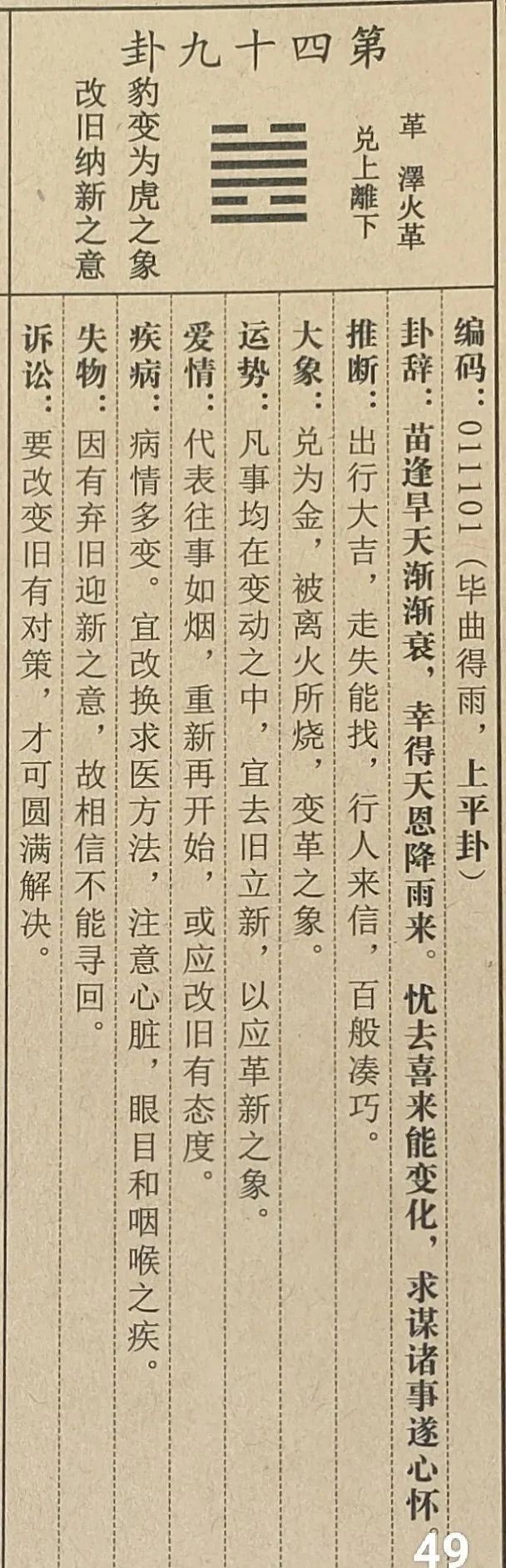 第四十九卦

革 澤火革
兑上離下

豹变为虎之象
改旧纳新之意

编码：011101（毕曲得雨，上平卦）

卦辞：苗逢旱天渐渐衰，幸得天恩降雨来。忧去喜来能变化，求谋诸事遂心怀

推断：出行大吉，走失能找，行人来信，百般凑巧。

大象：兑为金，被离火所烧，变革之象。

运势：凡事均在变动之中，宜去旧立新，以应革新之象。

爱情：代表往事如烟，重新再开始，或应改旧有态度。

疾病：病情多变。宜改换求医方法，注意心脏，眼目和咽喉之疾。

失物：因有弃旧迎新之意，故相信不能寻回。

诉讼：要改变旧有对策，才可圆满解决。

49